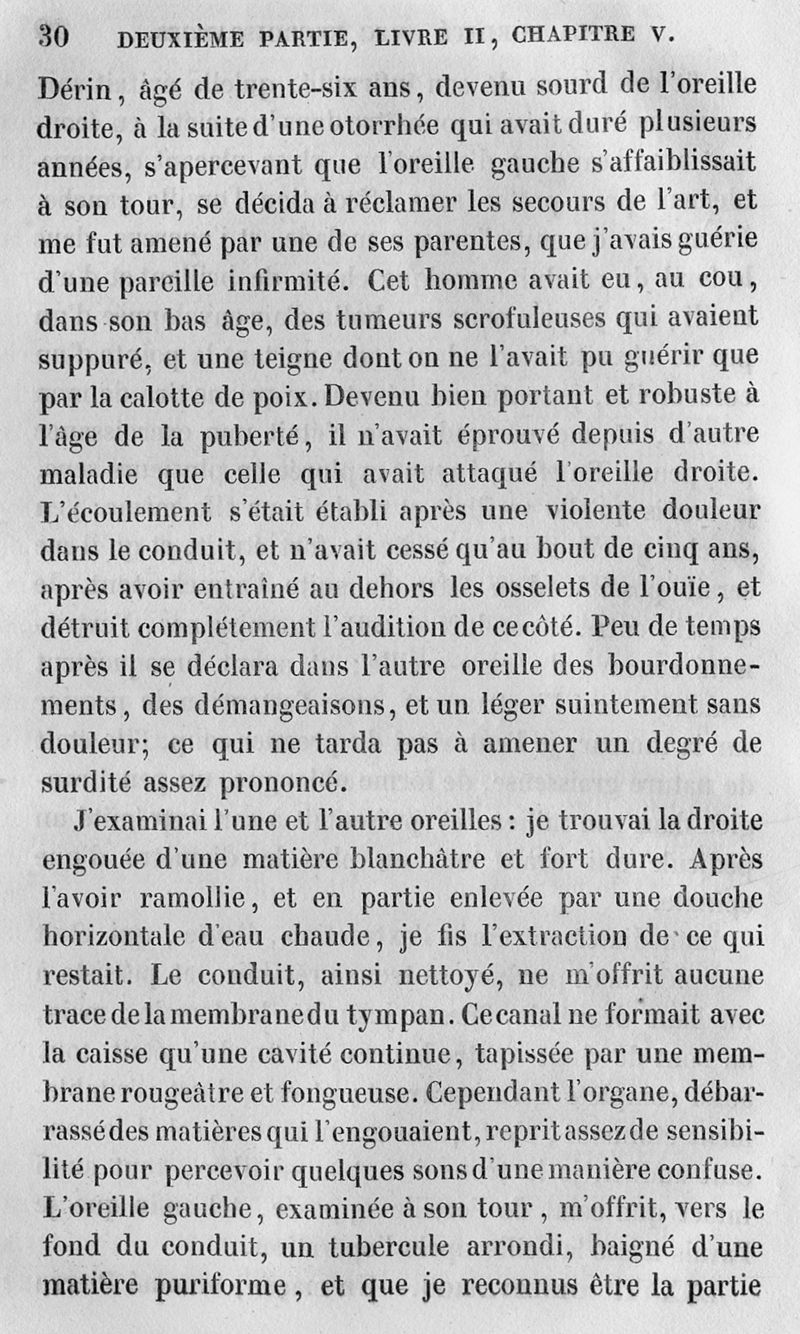 30 DEUXIÈME PARTIE, LIVRE II, CHAPITRE V.

Dérin, âgé de trente-six ans, devenu sourd de l'oreille droite, à la suite d'une otorrhée qui avait duré plusieurs années, s'apercevant que l'oreille gauche s'affaiblissait à son tour, se décida à réclamer les secours de l'art, et me fut amené par une de ses parentes, que j'avais guérie d'une pareille infirmité. Cet homme avait eu, au cou, dans son bas âge, des tumeurs scrofuleuses qui avaient suppuré, et une teigne dont on ne l'avait pu guérir que par la calotte de poix. Devenu bien portant et robuste à l'âge de la puberté, il n'avait éprouvé depuis d'autre maladie que celle qui avait attaqué l'oreille droite. L'écoulement s'était établi après une violente douleur dans le conduit, et n'avait cessé qu'au bout de cinq ans, après avoir entraîné au dehors les osselets de l'ouïe, et détruit complétement l'audition de ce côté. Peu de temps après il se déclara dans l'autre oreille des bourdonnements, des démangeaisons, et un léger suintement sans douleur; ce qui ne tarda pas à amener un degré de surdité assez prononcé.

J'examinai l'une et l'autre oreilles : je trouvai la droite engouée d'une matière blanchâtre et fort dure. Après l'avoir ramollie, et en partie enlevée par une douche horizontale d'eau chaude, je fis l'extraction de ce qui restait. Le conduit, ainsi nettoyé, ne m'offrit aucune trace de la membrane du tympan. Ce canal ne formait avec la caisse qu'une cavité continue, tapissée par une membrane rougeâtre et fongueuse. Cependant l'organe, débarrassé des matières qui l'engouaient, reprit assez de sensibilité pour percevoir quelques sons d'une manière confuse. L'oreille gauche, examinée à son tour, m'offrit, vers le fond du conduit, un tubercule arrondi, baigné d'une matière puriforme, et que je reconnus être la partie